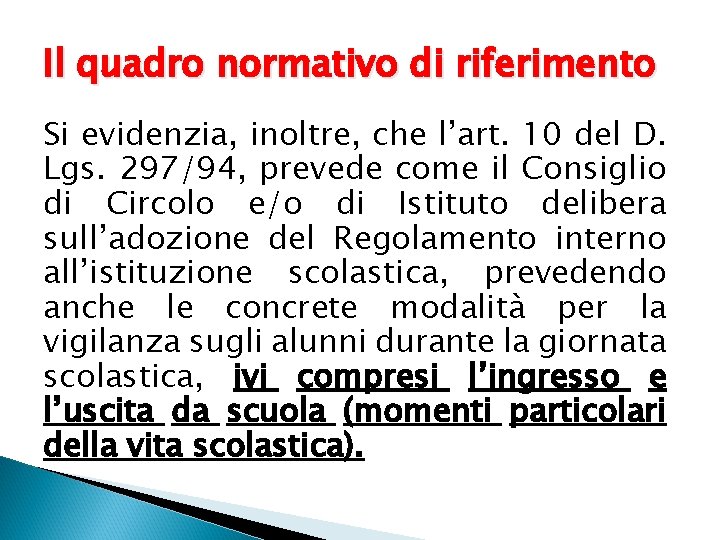 Il quadro normativo di riferimento

Si evidenzia, inoltre, che l’art. 10 del D. Lgs. 297/94, prevede come il Consiglio di Circolo e/o di Istituto delibera sull’adozione del Regolamento interno all’istituzione scolastica, prevedendo anche le concrete modalità per la vigilanza sugli alunni durante la giornata scolastica, ivi compresi l’ingresso e l’uscita da scuola (momenti particolari della vita scolastica).